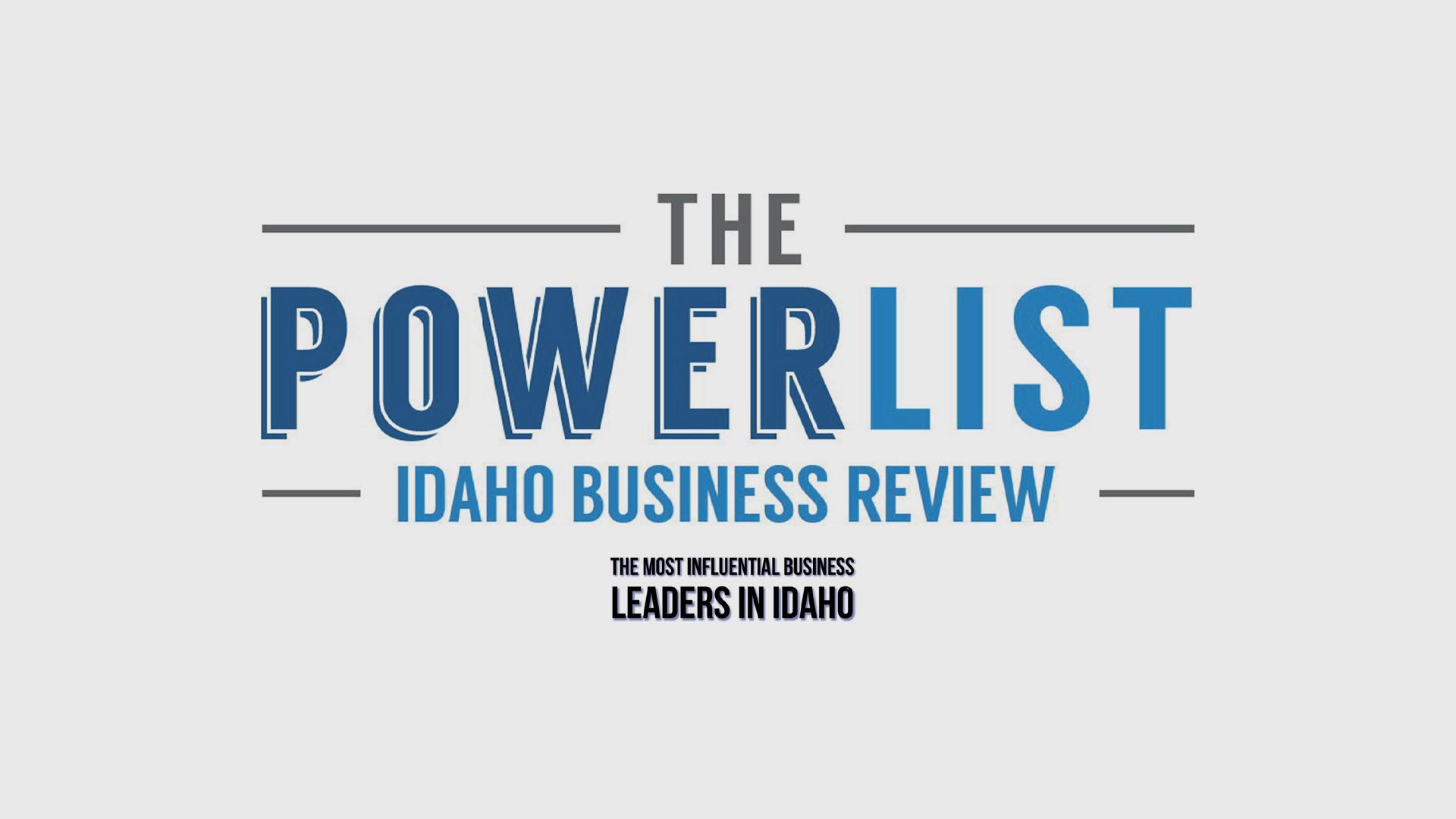 THE
POWERLIST
IDAHO BUSINESS REVIEW

THE MOST INFLUENTIAL BUSINESS
LEADERS IN IDAHO